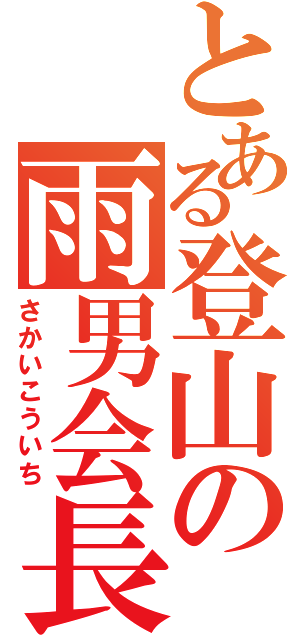 とある登山の雨男会長

さかいこういち